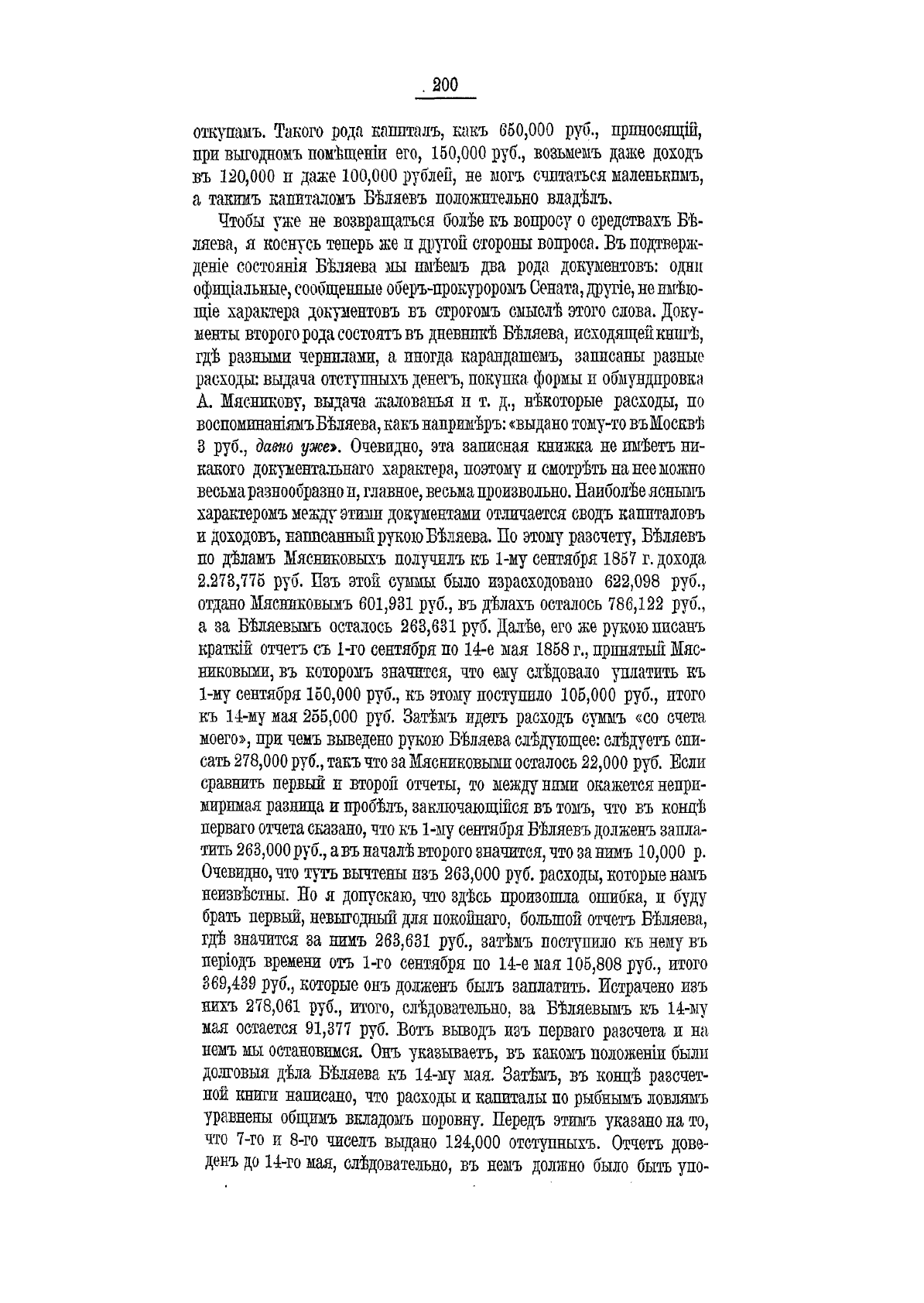 200

откупамъ. Такого рода капиталъ, какъ 650,000 руб., приносящій, при выгодномъ помѣщеніи его, 150,000 руб., возьмемъ даже доходъ въ 120,000 и даже 100,000 рублей, не могъ считаться маленькимъ, а такимъ капиталомъ Бѣляевъ положительно владѣлъ.

Чтобы уже не возвращаться болѣе къ вопросу о средствахъ Бѣляева, я коснусь теперь же и другой стороны вопроса. Въ подтвержденіе состоянія Бѣляева мы имѣемъ два рода документовъ: одни офиціальные, сообщенные оберъ-прокуроромъ Сената, другіе, не имѣющіе характера документовъ въ строгомъ смыслѣ этого слова. Документы второго рода состоятъ въ дневникѣ Бѣляева, исходящей книгѣ, гдѣ разными чернилами, а иногда карандашемъ, записаны разные расходы: выдача отступныхъ денегъ, покупка формы и обмундировка А. Мясникову, выдача жалованья и т. д., нѣкоторые расходы, по воспоминаніямъ Бѣляева, какъ напримѣръ: «выдано тому-то въ Москвѣ 3 руб., давно уже». Очевидно, эта записная книжка не имѣетъ никакого документальнаго характера, поэтому и смотрѣть на нее можно весьма разнообразно и, главное, весьма произвольно. Наиболѣе яснымъ характеромъ между этими документами отличается сводъ капиталовъ и доходовъ, написанный рукою Бѣляева. По этому разсчету, Бѣляевъ по дѣламъ Мясниковыхъ получилъ къ 1-му сентября 1857 г. дохода 2.273,775 руб. Изъ этой суммы было израсходовано 622,098 руб., отдано Мясниковымъ 601,931 руб., въ дѣлахъ осталось 786,122 руб., а за Бѣляевымъ осталось 263,631 руб. Далѣе, его же рукою писанъ краткій отчетъ съ 1-го сентября по 14-е мая 1858 г., принятый Мясниковыми, въ которомъ значится, что ему слѣдовало уплатить къ 1-му сентября 150,000 руб., къ этому поступило 105,000 руб., итого къ 14-му мая 255,000 руб. Затѣмъ идетъ расходъ суммъ «со счета моего», при чемъ выведено рукою Бѣляева слѣдующее: слѣдуетъ списать 278,000 руб., такъ что за Мясниковыми осталось 22,000 руб. Если сравнить первый и второй отчеты, то между ними окажется непримиримая разница и пробѣлъ, заключающійся въ томъ, что въ концѣ перваго отчета сказано, что къ 1-му сентября Бѣляевъ долженъ заплатить 263,000 руб., а въ началѣ второго значится, что за нимъ 10,000 р. Очевидно, что тутъ вычтены изъ 263,000 руб. расходы, которые намъ неизвѣстны. Но я допускаю, что здѣсь произошла ошибка, и буду брать первый, невыгодный для покойнаго, большой отчетъ Бѣляева, гдѣ значится за нимъ 263,631 руб., затѣмъ поступило къ нему въ періодъ времени отъ 1-го сентября по 14-е мая 105,808 руб., итого 369,439 руб., которые онъ долженъ былъ заплатить. Истрачено изъ нихъ 278,061 руб., итого, слѣдовательно, за Бѣляевымъ къ 14-му мая остается 91,377 руб. Вотъ выводъ изъ перваго разсчета и на немъ мы остановимся. Онъ указываетъ, въ какомъ положеніи были долговыя дѣла Бѣляева къ 14-му мая. Затѣмъ, въ концѣ разсчетной книги написано, что расходы и капиталы по рыбнымъ ловлямъ уравнены общимъ вкладомъ поровну. Передъ этимъ указано на то, что 7-го и 8-го чиселъ выдано 124,000 отступныхъ. Отчетъ доведенъ до 14-го мая, слѣдовательно, въ немъ должно было быть упо-